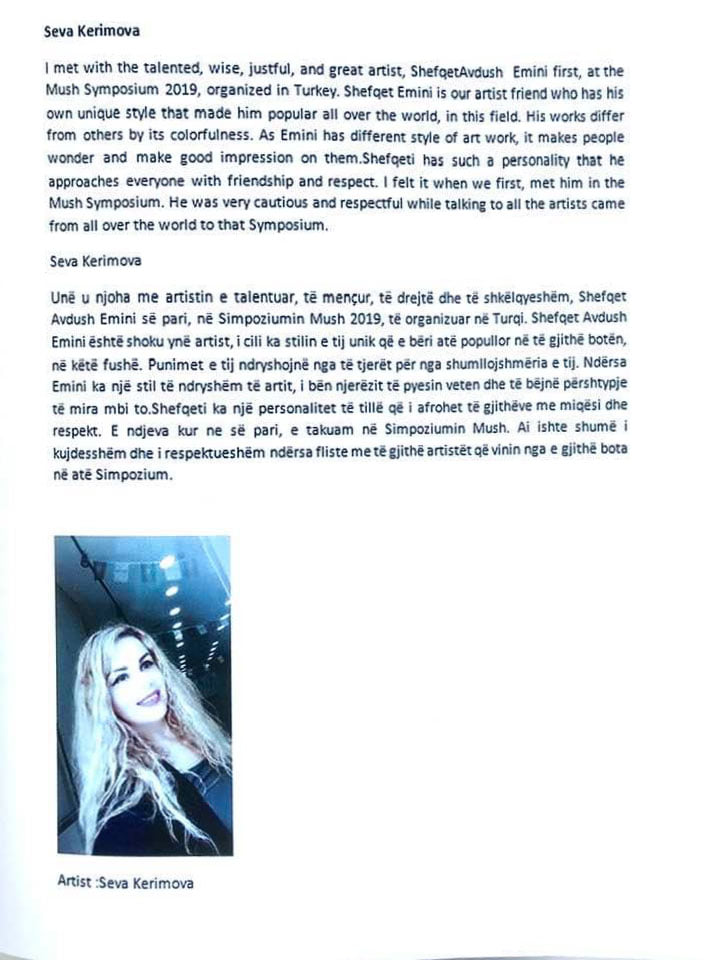 Seva Kerimova

I met with the talented, wise, justful, and great artist, ShefqetAvdush Emini first, at the Mush Symposium 2019, organized in Turkey. Shefqet Emini is our artist friend who has his own unique style that made him popular all over the world, in this field. His works differ from others by its colorfulness. As Emini has different style of art work, it makes people wonder and make good impression on them.Shefqeti has such a personality that he approaches everyone with friendship and respect. I felt it when we first, met him in the Mush Symposium. He was very cautious and respectful while talking to all the artists came from all over the world to that Symposium.

Seva Kerimova

Unë u njoha me artistin e talentuar, të mençur, të drejtë dhe të shkëlqyeshëm, Shefqet Avdush Emini së pari, në Simpoziumin Mush 2019, të organizuar në Turqi. Shefqet Avdush Emini është shoku ynë artist, i cili ka stilin e tij unik që e bëri atë popullor në të gjithë botën, në këtë fushë. Punimet e tij ndryshojnë nga të tjerët për nga shumllojshmëria e tij. Ndërsa Emini ka një stil të ndryshëm të artit, i bën njerëzit të pyesin veten dhe të bëjnë përshtypje të mira mbi to.Shefqeti ka një personalitet të tillë që i afrohet të gjithëve me miqësi dhe respekt. E ndjeva kur ne së pari, e takuam në Simpoziumin Mush. Ai ishte shumë i kujdesshëm dhe i respektueshëm ndërsa fliste me të gjithë artistët që vinin nga e gjithë bota në atë Simpozium.

Artist :Seva Kerimova